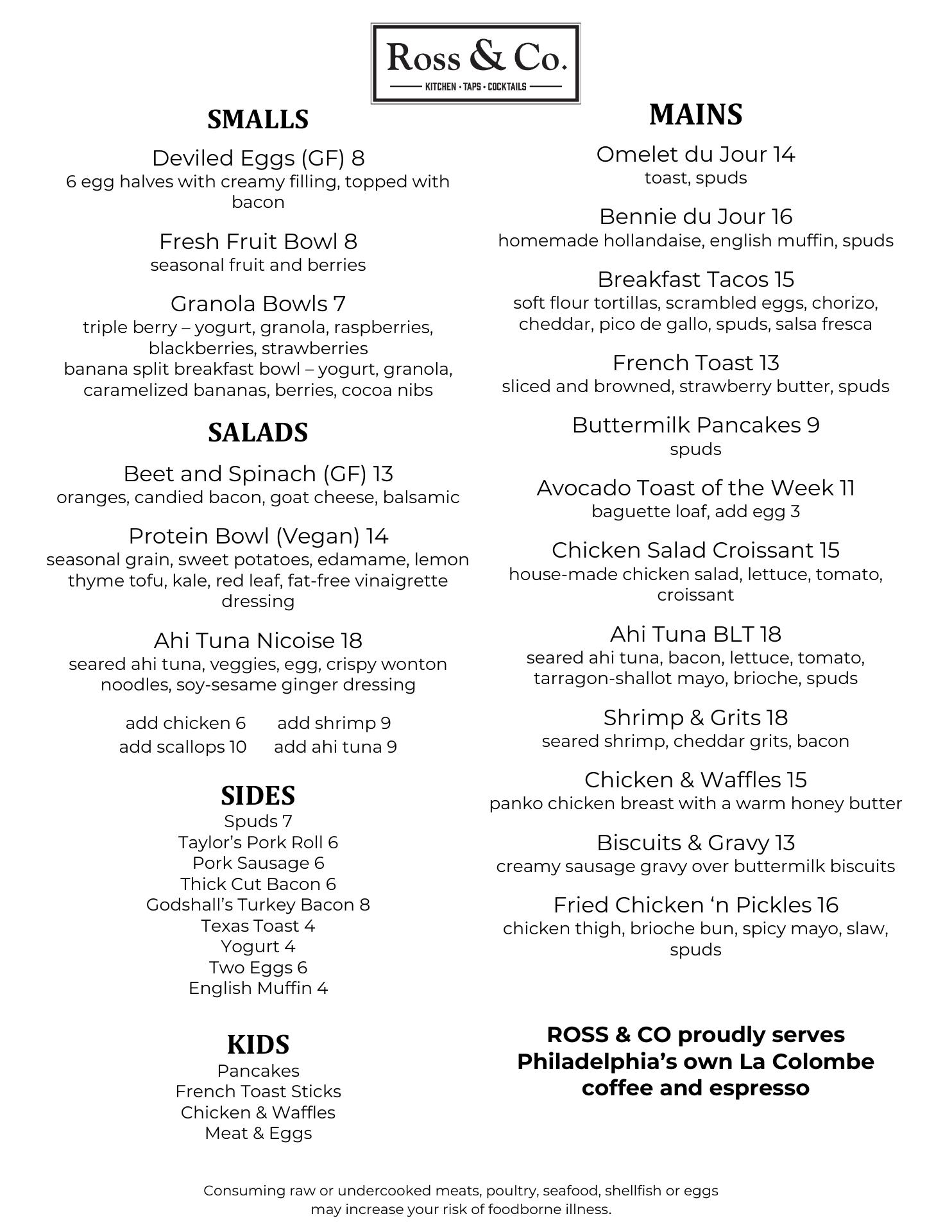 Ross & Co.
KITCHEN • TAPS • COCKTAILS

SMALLS

Deviled Eggs (GF) 8
6 egg halves with creamy filling, topped with bacon

Fresh Fruit Bowl 8
seasonal fruit and berries

Granola Bowls 7
triple berry – yogurt, granola, raspberries, blackberries, strawberries
banana split breakfast bowl – yogurt, granola, caramelized bananas, berries, cocoa nibs

SALADS

Beet and Spinach (GF) 13
oranges, candied bacon, goat cheese, balsamic

Protein Bowl (Vegan) 14
seasonal grain, sweet potatoes, edamame, lemon thyme tofu, kale, red leaf, fat-free vinaigrette dressing

Ahi Tuna Nicoise 18
seared ahi tuna, veggies, egg, crispy wonton noodles, soy-sesame ginger dressing

add chicken 6 add shrimp 9
add scallops 10 add ahi tuna 9

SIDES
Spuds 7
Taylor's Pork Roll 6
Pork Sausage 6
Thick Cut Bacon 6
Godshall's Turkey Bacon 8
Texas Toast 4
Yogurt 4
Two Eggs 6
English Muffin 4

KIDS
Pancakes
French Toast Sticks
Chicken & Waffles
Meat & Eggs

MAINS

Omelet du Jour 14
toast, spuds

Bennie du Jour 16
homemade hollandaise, english muffin, spuds

Breakfast Tacos 15
soft flour tortillas, scrambled eggs, chorizo, cheddar, pico de gallo, spuds, salsa fresca

French Toast 13
sliced and browned, strawberry butter, spuds

Buttermilk Pancakes 9
spuds

Avocado Toast of the Week 11
baguette loaf, add egg 3

Chicken Salad Croissant 15
house-made chicken salad, lettuce, tomato, croissant

Ahi Tuna BLT 18
seared ahi tuna, bacon, lettuce, tomato, tarragon-shallot mayo, brioche, spuds

Shrimp & Grits 18
seared shrimp, cheddar grits, bacon

Chicken & Waffles 15
panko chicken breast with a warm honey butter

Biscuits & Gravy 13
creamy sausage gravy over buttermilk biscuits

Fried Chicken 'n Pickles 16
chicken thigh, brioche bun, spicy mayo, slaw, spuds

ROSS & CO proudly serves Philadelphia's own La Colombe coffee and espresso

Consuming raw or undercooked meats, poultry, seafood, shellfish or eggs may increase your risk of foodborne illness.